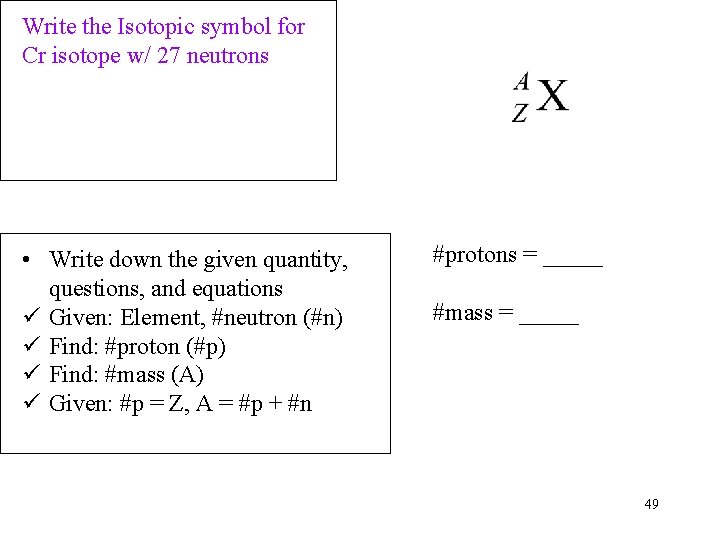 Write the Isotopic symbol for Cr isotope w/ 27 neutrons

$^{A}_{Z}X$

• Write down the given quantity, questions, and equations
✓ Given: Element, #neutron (#n)
✓ Find: #proton (#p)
✓ Find: #mass (A)
✓ Given: #p = Z, A = #p + #n

#protons = _____

#mass = _____

49